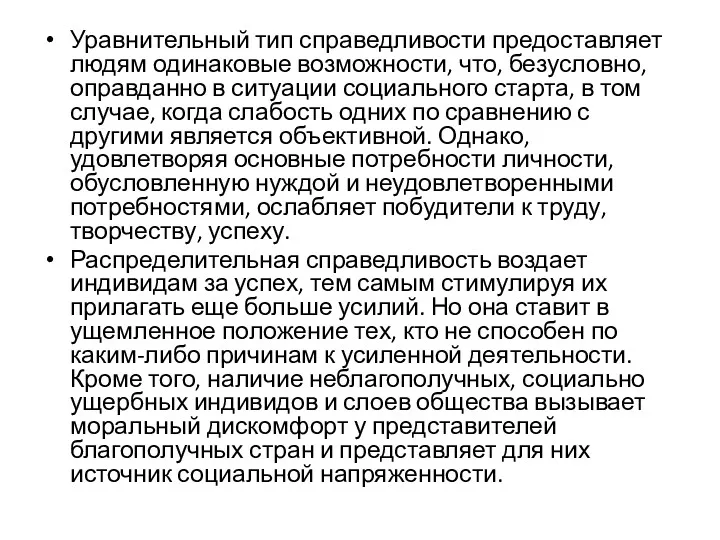 • Уравнительный тип справедливости предоставляет людям одинаковые возможности, что, безусловно, оправданно в ситуации социального старта, в том случае, когда слабость одних по сравнению с другими является объективной. Однако, удовлетворяя основные потребности личности, обусловленную нуждой и неудовлетворенными потребностями, ослабляет побудители к труду, творчеству, успеху.

• Распределительная справедливость воздает индивидам за успех, тем самым стимулируя их прилагать еще больше усилий. Но она ставит в ущемленное положение тех, кто не способен по каким-либо причинам к усиленной деятельности. Кроме того, наличие неблагополучных, социально ущербных индивидов и слоев общества вызывает моральный дискомфорт у представителей благополучных стран и представляет для них источник социальной напряженности.